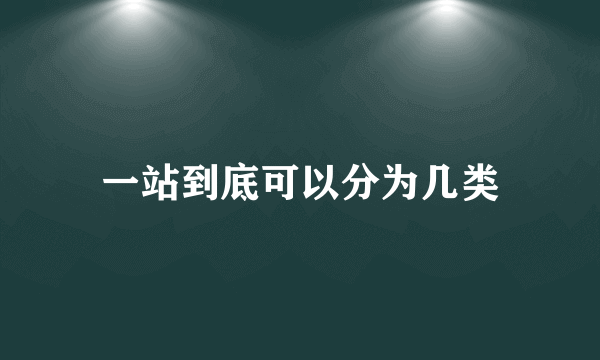 一站到底可以分为几类